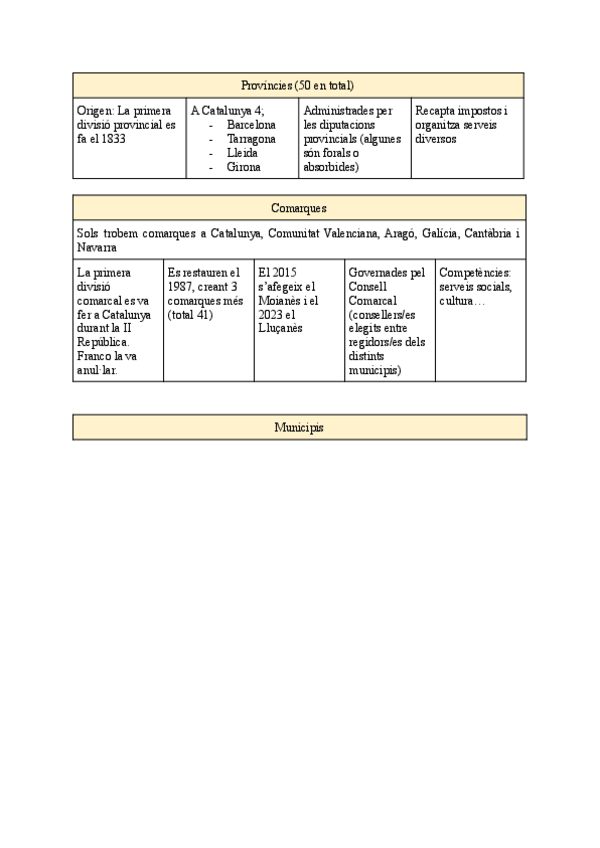 | Províncies (50 en total) | | | |
|---|---|---|---|
| Origen: La primera divisió provincial es fa el 1833 | A Catalunya 4; - Barcelona - Tarragona - Lleida - Girona | Administrades per les diputacions provincials (algunes són forals o absorbides) | Recapta impostos i organitza serveis diversos |

| Comarques | | | | |
|---|---|---|---|---|
| Sols trobem comarques a Catalunya, Comunitat Valenciana, Aragó, Galícia, Cantàbria i Navarra | | | | |
| La primera divisió comarcal es va fer a Catalunya durant la II República. Franco la va anul·lar. | Es restauren el 1987, creant 3 comarques més (total 41) | El 2015 s'afegeix el Moianès i el 2023 el Lluçanès | Governades pel Consell Comarcal (consellers/es elegits entre regidors/es dels distints municipis) | Competències: serveis socials, cultura… |

| Municipis |
|---|